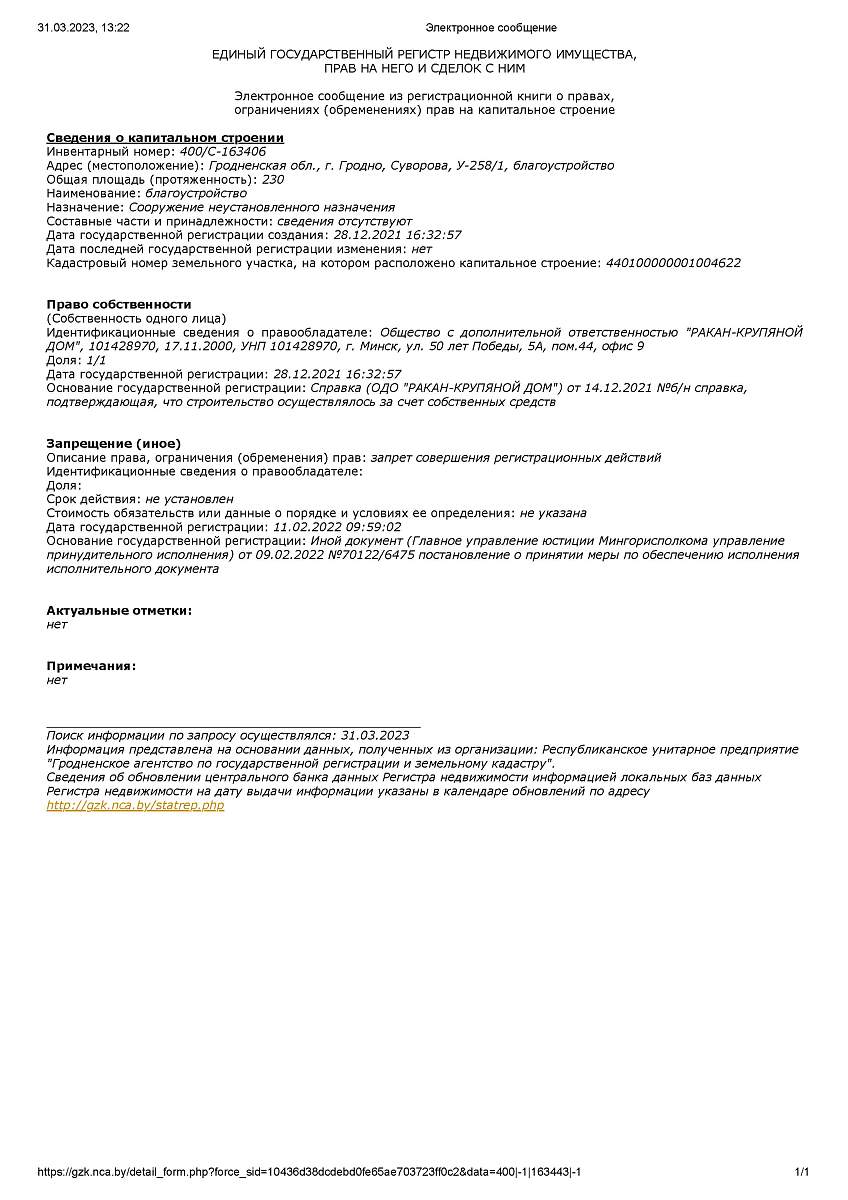 31.03.2023, 13:22 Электронное сообщение

ЕДИНЫЙ ГОСУДАРСТВЕННЫЙ РЕГИСТР НЕДВИЖИМОГО ИМУЩЕСТВА, ПРАВ НА НЕГО И СДЕЛОК С НИМ

Электронное сообщение из регистрационной книги о правах, ограничениях (обременениях) прав на капитальное строение

Сведения о капитальном строении
Инвентарный номер: 400/C-163406
Адрес (местоположение): Гродненская обл., г. Гродно, Суворова, У-258/1, благоустройство
Общая площадь (протяженность): 230
Наименование: благоустройство
Назначение: Сооружение неустановленного назначения
Составные части и принадлежности: сведения отсутствуют
Дата государственной регистрации создания: 28.12.2021 16:32:57
Дата последней государственной регистрации изменения: нет
Кадастровый номер земельного участка, на котором расположено капитальное строение: 440100000001004622

Право собственности
(Собственность одного лица)
Идентификационные сведения о правообладателе: Общество с дополнительной ответственностью "РАКАН-КРУПЯНОЙ ДОМ", 101428970, 17.11.2000, УНП 101428970, г. Минск, ул. 50 лет Победы, 5А, пом.44, офис 9
Доля: 1/1
Дата государственной регистрации: 28.12.2021 16:32:57
Основание государственной регистрации: Справка (ОДО "РАКАН-КРУПЯНОЙ ДОМ") от 14.12.2021 №б/н справка, подтверждающая, что строительство осуществлялось за счет собственных средств

Запрещение (иное)
Описание права, ограничения (обременения) прав: запрет совершения регистрационных действий
Идентификационные сведения о правообладателе:
Доля:
Срок действия: не установлен
Стоимость обязательств или данные о порядке и условиях ее определения: не указана
Дата государственной регистрации: 11.02.2022 09:59:02
Основание государственной регистрации: Иной документ (Главное управление юстиции Мингорисполкома управление принудительного исполнения) от 09.02.2022 №70122/6475 постановление о принятии меры по обеспечению исполнения исполнительного документа

Актуальные отметки:
нет

Примечания:
нет

Поиск информации по запросу осуществлялся: 31.03.2023
Информация представлена на основании данных, полученных из организации: Республиканское унитарное предприятие "Гродненское агентство по государственной регистрации и земельному кадастру".
Сведения об обновлении центрального банка данных Регистра недвижимости информацией локальных баз данных Регистра недвижимости на дату выдачи информации указаны в календаре обновлений по адресу http://gzk.nca.by/statrep.php

https://gzk.nca.by/detail_form.php?force_sid=10436d38dcdebd0fe65ae703723ff0c2&data=400|-1|163443|-1 1/1